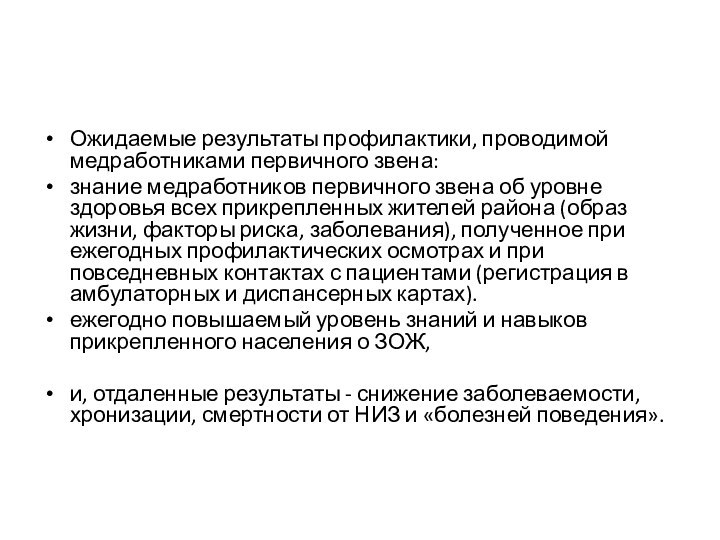 • Ожидаемые результаты профилактики, проводимой медработниками первичного звена:

• знание медработников первичного звена об уровне здоровья всех прикрепленных жителей района (образ жизни, факторы риска, заболевания), полученное при ежегодных профилактических осмотрах и при повседневных контактах с пациентами (регистрация в амбулаторных и диспансерных картах).

• ежегодно повышаемый уровень знаний и навыков прикрепленного населения о ЗОЖ,

• и, отдаленные результаты - снижение заболеваемости, хронизации, смертности от НИЗ и «болезней поведения».